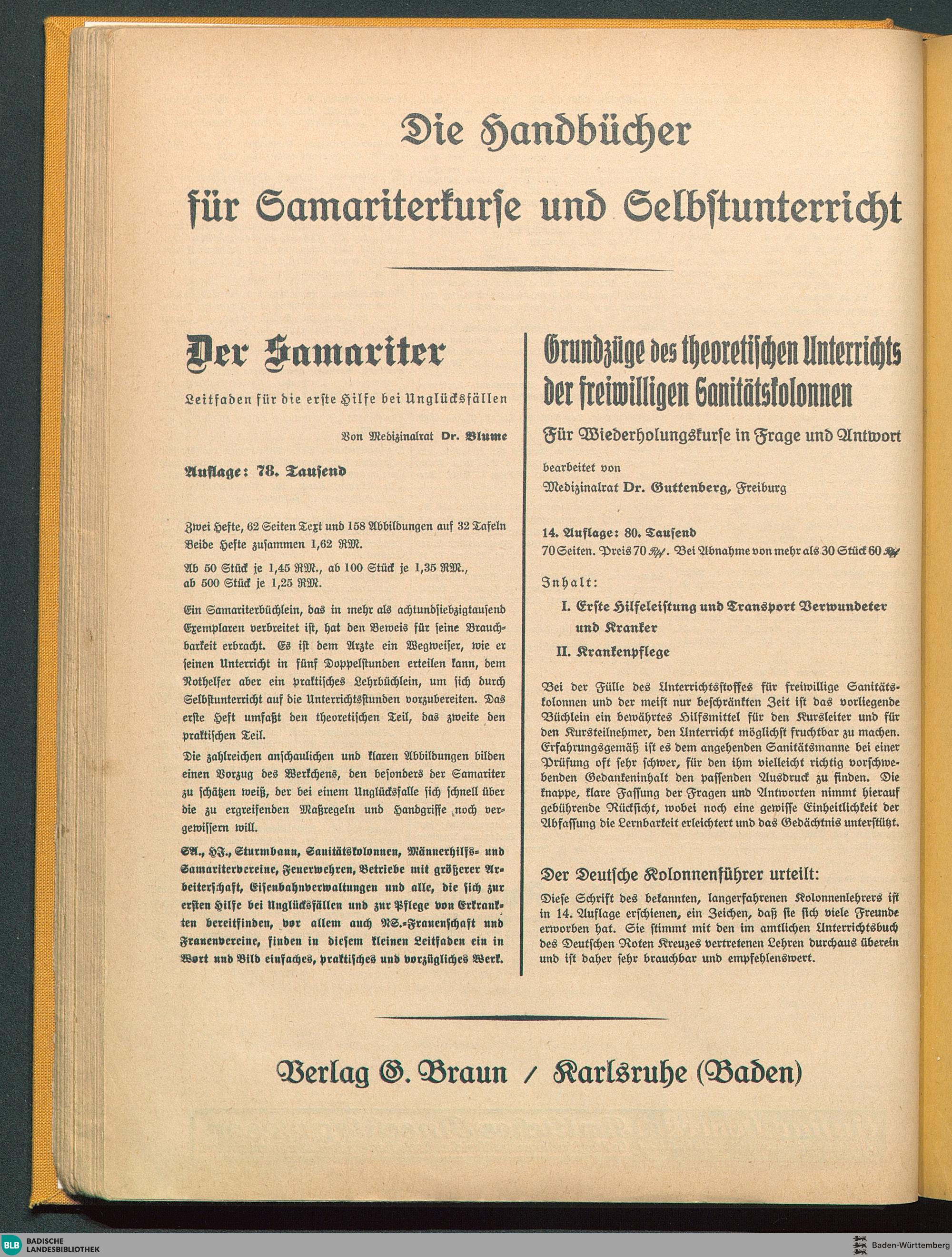 Die Handbücher

für Samariterkurse und Selbstunterricht

Der Samariter

Leitfaden für die erste Hilfe bei Unglücksfällen

Von Medizinalrat Dr. Blume

Auflage: 78. Tausend

Zwei Hefte, 62 Seiten Text und 158 Abbildungen auf 32 Tafeln Beide Hefte zusammen 1,62 RM.

Ab 50 Stück je 1,45 RM., ab 100 Stück je 1,35 RM., ab 500 Stück je 1,25 RM.

Ein Samariterbüchlein, das in mehr als achtundsiebzigtausend Exemplaren verbreitet ist, hat den Beweis für seine Brauchbarkeit erbracht. Es ist dem Arzte ein Wegweiser, wie er seinen Unterricht in fünf Doppelstunden erteilen kann, dem Nothelfer aber ein praktisches Lehrbüchlein, um sich durch Selbstunterricht auf die Unterrichtsstunden vorzubereiten. Das erste Heft umfaßt den theoretischen Teil, das zweite den praktischen Teil.

Die zahlreichen anschaulichen und klaren Abbildungen bilden einen Vorzug des Werkchens, den besonders der Samariter zu schätzen weiß, der bei einem Unglücksfalle sich schnell über die zu ergreifenden Maßregeln und Handgriffe noch vergewissern will.

SA., HJ., Sturmbann, Sanitätskolonnen, Männerhilfs- und Samaritervereine, Feuerwehren, Betriebe mit größerer Arbeiterschaft, Eisenbahnverwaltungen und alle, die sich zur ersten Hilfe bei Unglücksfällen und zur Pflege von Erkrankten bereitfinden, vor allem auch NS.-Frauenschaft und Frauenvereine, finden in diesem kleinen Leitfaden ein in Wort und Bild einfaches, praktisches und vorzügliches Werk.

Grundzüge des theoretischen Unterrichts der freiwilligen Sanitätskolonnen

Für Wiederholungskurse in Frage und Antwort

bearbeitet von
Medizinalrat Dr. Guttenberg, Freiburg

14. Auflage: 80. Tausend
70 Seiten. Preis 70 Rpf. Bei Abnahme von mehr als 30 Stück 60 Rpf

Inhalt:
I. Erste Hilfeleistung und Transport Verwundeter und Kranker
II. Krankenpflege

Bei der Fülle des Unterrichtsstoffes für freiwillige Sanitätskolonnen und der meist nur beschränkten Zeit ist das vorliegende Büchlein ein bewährtes Hilfsmittel für den Kursleiter und für den Kursteilnehmer, den Unterricht möglichst fruchtbar zu machen. Erfahrungsgemäß ist es dem angehenden Sanitätsmanne bei einer Prüfung oft sehr schwer, für den ihm vielleicht richtig vorschwebenden Gedankeninhalt den passenden Ausdruck zu finden. Die knappe, klare Fassung der Fragen und Antworten nimmt hierauf gebührende Rücksicht, wobei noch eine gewisse Einheitlichkeit der Abfassung die Lernbarkeit erleichtert und das Gedächtnis unterstützt.

Der Deutsche Kolonnenführer urteilt:
Diese Schrift des bekannten, langerfahrenen Kolonnenlehrers ist in 14. Auflage erschienen, ein Zeichen, daß sie sich viele Freunde erworben hat. Sie stimmt mit den im amtlichen Unterrichtsbuch des Deutschen Roten Kreuzes vertretenen Lehren durchaus überein und ist daher sehr brauchbar und empfehlenswert.

Verlag G. Braun / Karlsruhe (Baden)

BLB BADISCHE LANDESBIBLIOTHEK
Baden-Württemberg